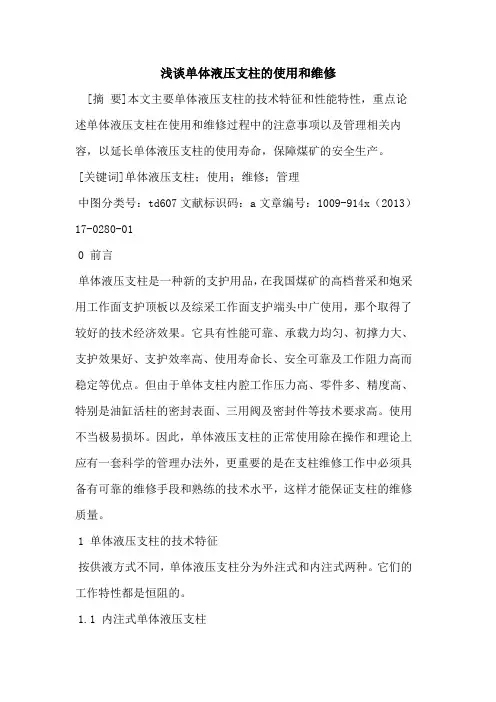 浅谈单体液压支柱的使用和维修

[摘 要]本文主要单体液压支柱的技术特征和性能特性，重点论述单体液压支柱在使用和维修过程中的注意事项以及管理相关内容，以延长单体液压支柱的使用寿命，保障煤矿的安全生产。

[关键词]单体液压支柱；使用；维修；管理

中图分类号：td607 文献标识码：a 文章编号：1009-914x（2013）17-0280-01

0 前言

单体液压支柱是一种新的支护用品，在我国煤矿的高档普采和炮采用工作面支护顶板以及综采工作面支护端头中广使用，那个取得了较好的技术经济效果。它具有性能可靠、承载力均匀、初撑力大、支护效果好、支护效率高、使用寿命长、安全可靠及工作阻力高而稳定等优点。但由于单体支柱内腔工作压力高、零件多、精度高、特别是油缸活柱的密封表面、三用阀及密封件等技术要求高。使用不当极易损坏。因此，单体液压支柱的正常使用除在操作和理论上应有一套科学的管理办法外，更重要的是在支柱维修工作中必须具备有可靠的维修手段和熟练的技术水平，这样才能保证支柱的维修质量。

1 单体液压支柱的技术特征

按供液方式不同，单体液压支柱分为外注式和内注式两种。它们的工作特性都是恒阻的。

1.1 内注式单体液压支柱